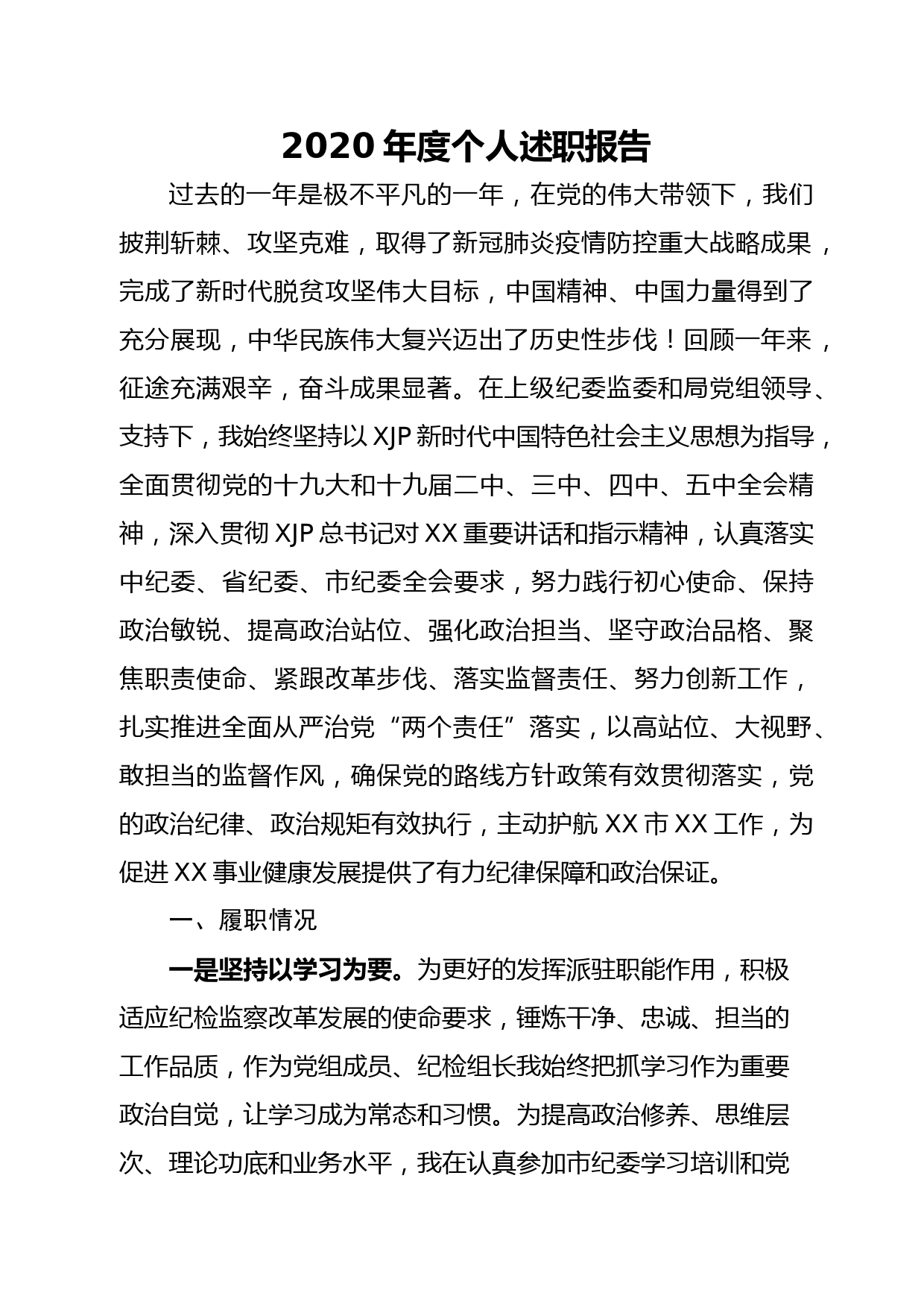 2020 年度个人述职报告

过去的一年是极不平凡的一年，在党的伟大带领下，我们披荆斩棘、攻坚克难，取得了新冠肺炎疫情防控重大战略成果，完成了新时代脱贫攻坚伟大目标，中国精神、中国力量得到了充分展现，中华民族伟大复兴迈出了历史性步伐！回顾一年来，征途充满艰辛，奋斗成果显著。在上级纪委监委和局党组领导、支持下，我始终坚持以 XJP 新时代中国特色社会主义思想为指导，全面贯彻党的十九大和十九届二中、三中、四中、五中全会精神，深入贯彻 XJP 总书记对 XX 重要讲话和指示精神，认真落实中纪委、省纪委、市纪委全会要求，努力践行初心使命、保持政治敏锐、提高政治站位、强化政治担当、坚守政治品格、聚焦职责使命、紧跟改革步伐、落实监督责任、努力创新工作，扎实推进全面从严治党“两个责任”落实，以高站位、大视野、敢担当的监督作风，确保党的路线方针政策有效贯彻落实，党的政治纪律、政治规矩有效执行，主动护航 XX 市 XX 工作，为促进 XX 事业健康发展提供了有力纪律保障和政治保证。

一、履职情况

一是坚持以学习为要。为更好的发挥派驻职能作用，积极适应纪检监察改革发展的使命要求，锤炼干净、忠诚、担当的工作品质，作为党组成员、纪检组长我始终把抓学习作为重要政治自觉，让学习成为常态和习惯。为提高政治修养、思维层次、理论功底和业务水平，我在认真参加市纪委学习培训和党